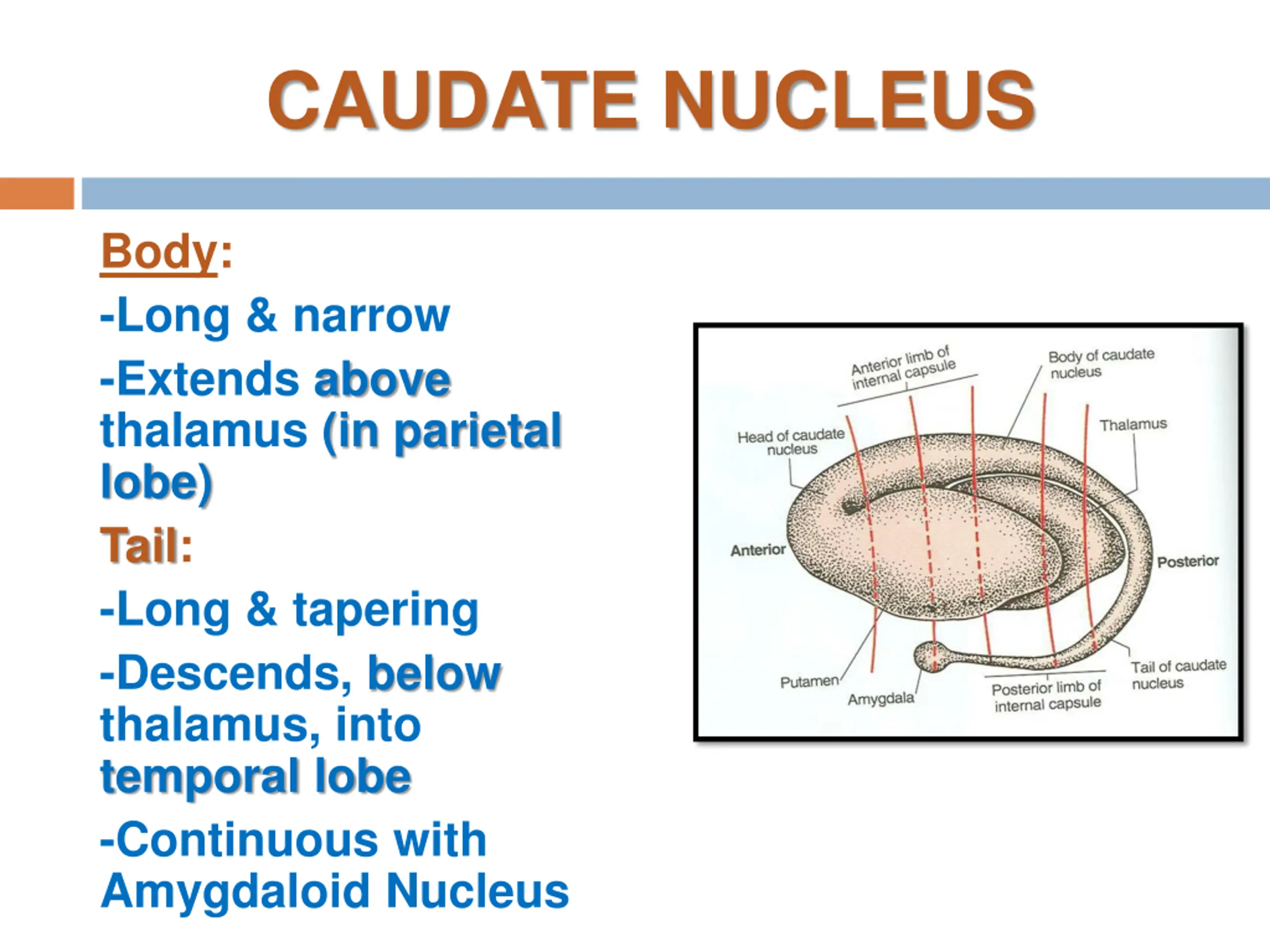 CAUDATE NUCLEUS

Body:

-Long & narrow

-Extends above thalamus (in parietal lobe)

Tail:

-Long & tapering

-Descends, below thalamus, into temporal lobe

-Continuous with Amygdaloid Nucleus

Anterior limb of internal capsule

Body of caudate nucleus

Head of caudate nucleus

Thalamus

Anterior

Posterior

Putamen

Amygdala

Posterior limb of internal capsule

Tail of caudate nucleus